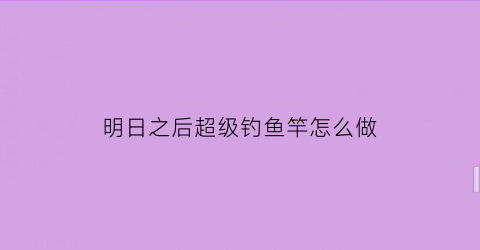 明日之后超级钓鱼竿怎么做